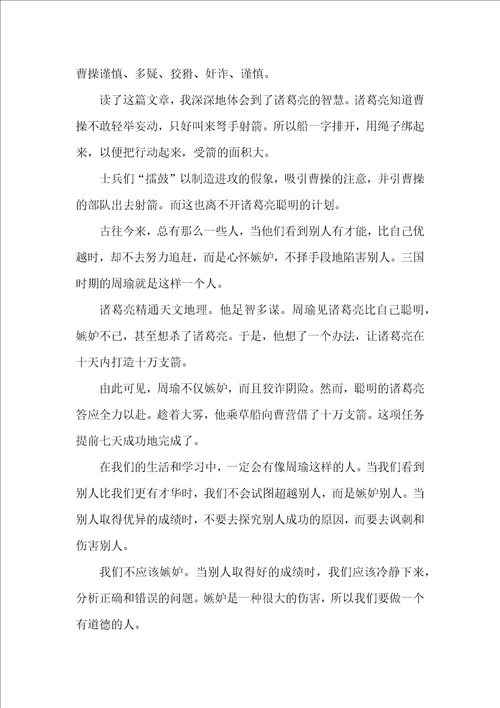 曹操谨慎、多疑、狡猾、奸诈、谨慎。

读了这篇文章，我深深地体会到了诸葛亮的智慧。诸葛亮知道曹操不敢轻举妄动，只好叫来弩手射箭。所以船一字排开，用绳子绑起来，以便把行动起来，受箭的面积大。

士兵们“擂鼓”以制造进攻的假象，吸引曹操的注意，并引曹操的部队出去射箭。而这也离不开诸葛亮聪明的计划。

古往今来，总有那么一些人，当他们看到别人有才能，比自己优越时，却不去努力追赶，而是心怀嫉妒，不择手段地陷害别人。三国时期的周瑜就是这样一个人。

诸葛亮精通天文地理。他是智多谋。周瑜见诸葛亮比自己聪明，嫉妒不已，甚至想杀了诸葛亮。于是，他想了一个办法，让诸葛亮在十天内打造十万支箭。

由此可见，周瑜不仅嫉妒，而且狡诈阴险。然而，聪明的诸葛亮答应全力以赴。趁着大雾，他乘草船向曹营借了十万支箭。这项任务提前七天成功地完成了。

在我们的生活和学习中，一定会有像周瑜这样的人。当我们看到别人比我们更有才华时，我们不会试图超越别人，而是嫉妒别人。当别人取得优异的成绩时，不要去探究别人成功的原因，而要去讽刺和伤害别人。

我们不应该嫉妒。当别人取得好的成绩时，我们应该冷静下来，分析正确和错误的问题。嫉妒是一种很大的伤害，所以我们要做一个有道德的人。